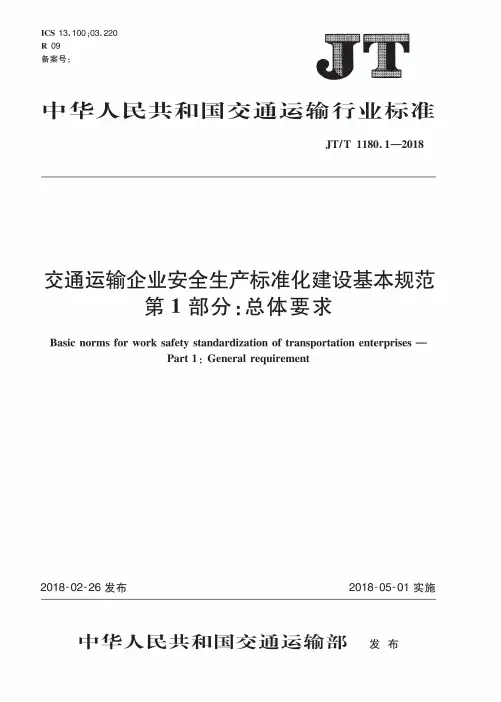 ICS 13.100;03.220
R 09
备案号:

JT

中华人民共和国交通运输行业标准

JT/T 1180.1—2018

交通运输企业安全生产标准化建设基本规范
第1部分:总体要求

Basic norms for work safety standardization of transportation enterprises —
Part 1: General requirement

2018-02-26 发布

2018-05-01 实施

中华人民共和国交通运输部 发布